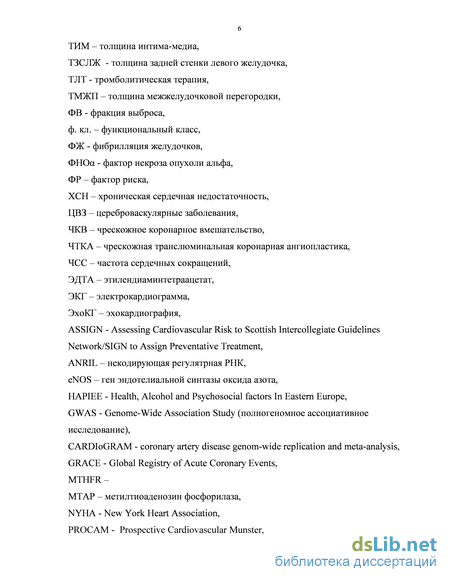 6

ТИМ – толщина интима-медиа,

ТЗСЛЖ - толщина задней стенки левого желудочка,

ТЛТ - тромболитическая терапия,

ТМЖП – толщина межжелудочковой перегородки,

ФВ - фракция выброса,

ф. кл. – функциональный класс,

ФЖ - фибрилляция желудочков,

ФНОα - фактор некроза опухоли альфа,

ФР – фактор риска,

ХСН – хроническая сердечная недостаточность,

ЦВЗ – цереброваскулярные заболевания,

ЧКВ – чрескожное коронарное вмешательство,

ЧТКА – чрескожная транслюминальная коронарная ангиопластика,

ЧСС – частота сердечных сокращений,

ЭДТА – этилендиаминтетраацетат,

ЭКГ – электрокардиограмма,

ЭхоКГ – эхокардиография,

ASSIGN - Assessing Cardiovascular Risk to Scottish Intercollegiate Guidelines Network/SIGN to Assign Preventative Treatment,

ANRIL – некодирующая регулятрная РНК,

eNOS – ген эндотелиальной синтазы оксида азота,

HAPIEE - Health, Alcohol and Psychosocial factors In Eastern Europe,

GWAS - Genome-Wide Association Study (полногеномное ассоциативное исследование),

CARDIoGRAM - coronary artery disease genom-wide replication and meta-analysis,

GRACE - Global Registry of Acute Coronary Events,

MTHFR –

MTAP – метилтиоаденозин фосфорилаза,

NYHA - New York Heart Association,

PROCAM - Prospective Cardiovascular Munster,

dsLib.net
библиотека диссертаций